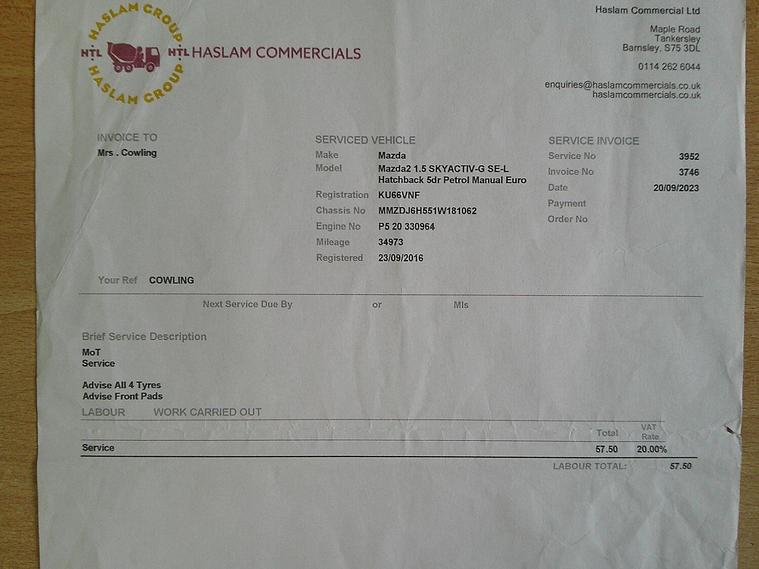 HASLAM GROUP
HTL HTL HASLAM COMMERCIALS
HASLAM GROUP

Haslam Commercial Ltd

Maple Road
Tankersley
Barnsley, S75 3DL

0114 262 6044

enquiries@haslamcommercials.co.uk
haslamcommercials.co.uk

INVOICE TO
Mrs . Cowling

SERVICED VEHICLE
Make Mazda
Model Mazda2 1.5 SKYACTIV-G SE-L Hatchback 5dr Petrol Manual Euro
Registration KU66VNF
Chassis No MMZDJ6H551W181062
Engine No P5 20 330964
Mileage 34973
Registered 23/09/2016

SERVICE INVOICE
Service No 3952
Invoice No 3746
Date 20/09/2023
Payment
Order No

Your Ref COWLING

Next Service Due By or Mls

Brief Service Description
MoT
Service

Advise All 4 Tyres
Advise Front Pads

LABOUR WORK CARRIED OUT

| | Total | VAT Rate |
|---|---|---|
| Service | 57.50 | 20.00% |

LABOUR TOTAL: 57.50